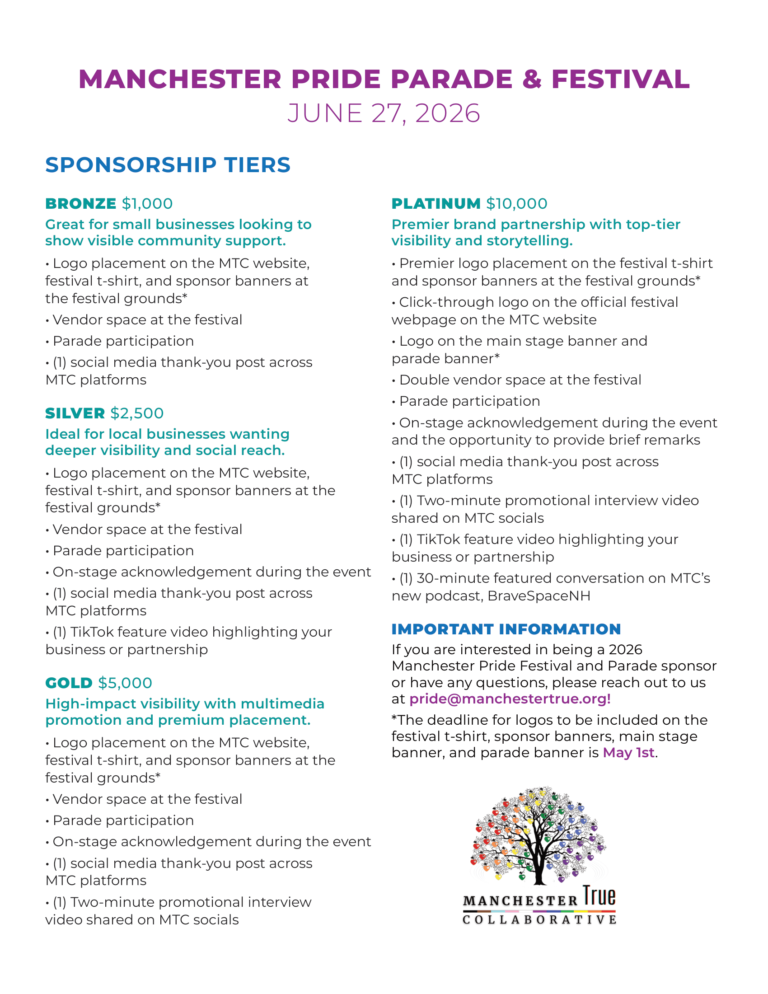 MANCHESTER PRIDE PARADE & FESTIVAL
JUNE 27, 2026

SPONSORSHIP TIERS

BRONZE $1,000
Great for small businesses looking to show visible community support.
• Logo placement on the MTC website, festival t-shirt, and sponsor banners at the festival grounds*
• Vendor space at the festival
• Parade participation
• (1) social media thank-you post across MTC platforms

SILVER $2,500
Ideal for local businesses wanting deeper visibility and social reach.
• Logo placement on the MTC website, festival t-shirt, and sponsor banners at the festival grounds*
• Vendor space at the festival
• Parade participation
• On-stage acknowledgement during the event
• (1) social media thank-you post across MTC platforms
• (1) TikTok feature video highlighting your business or partnership

GOLD $5,000
High-impact visibility with multimedia promotion and premium placement.
• Logo placement on the MTC website, festival t-shirt, and sponsor banners at the festival grounds*
• Vendor space at the festival
• Parade participation
• On-stage acknowledgement during the event
• (1) social media thank-you post across MTC platforms
• (1) Two-minute promotional interview video shared on MTC socials

PLATINUM $10,000
Premier brand partnership with top-tier visibility and storytelling.
• Premier logo placement on the festival t-shirt and sponsor banners at the festival grounds*
• Click-through logo on the official festival webpage on the MTC website
• Logo on the main stage banner and parade banner*
• Double vendor space at the festival
• Parade participation
• On-stage acknowledgement during the event and the opportunity to provide brief remarks
• (1) social media thank-you post across MTC platforms
• (1) Two-minute promotional interview video shared on MTC socials
• (1) TikTok feature video highlighting your business or partnership
• (1) 30-minute featured conversation on MTC's new podcast, BraveSpaceNH

IMPORTANT INFORMATION
If you are interested in being a 2026 Manchester Pride Festival and Parade sponsor or have any questions, please reach out to us at pride@manchestertrue.org!
*The deadline for logos to be included on the festival t-shirt, sponsor banners, main stage banner, and parade banner is May 1st.

MANCHESTER True
COLLABORATIVE